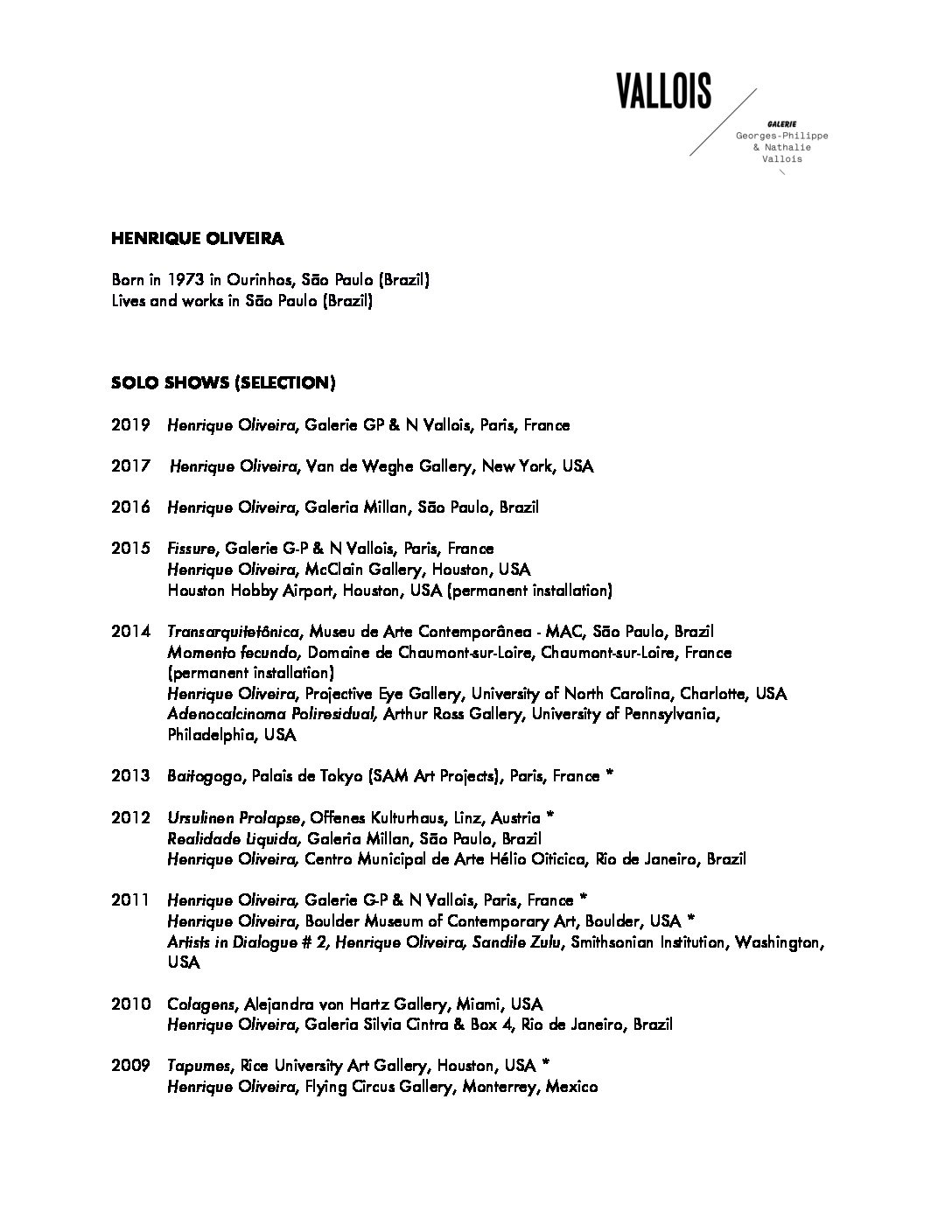 VALLOIS

GALERIE
Georges-Philippe
& Nathalie
Vallois

HENRIQUE OLIVEIRA

Born in 1973 in Ourinhos, São Paulo (Brazil)
Lives and works in São Paulo (Brazil)

SOLO SHOWS (SELECTION)

2019 Henrique Oliveira, Galerie GP & N Vallois, Paris, France

2017 Henrique Oliveira, Van de Weghe Gallery, New York, USA

2016 Henrique Oliveira, Galeria Millan, São Paulo, Brazil

2015 Fissure, Galerie G-P & N Vallois, Paris, France
Henrique Oliveira, McClain Gallery, Houston, USA
Houston Hobby Airport, Houston, USA (permanent installation)

2014 Transarquitetônica, Museu de Arte Contemporânea - MAC, São Paulo, Brazil
Momento fecundo, Domaine de Chaumont-sur-Loire, Chaumont-sur-Loire, France (permanent installation)
Henrique Oliveira, Projective Eye Gallery, University of North Carolina, Charlotte, USA
Adenocalcinoma Poliresidual, Arthur Ross Gallery, University of Pennsylvania, Philadelphia, USA

2013 Baitogogo, Palais de Tokyo (SAM Art Projects), Paris, France *

2012 Ursulinen Prolapse, Offenes Kulturhaus, Linz, Austria *
Realidade Liquida, Galeria Millan, São Paulo, Brazil
Henrique Oliveira, Centro Municipal de Arte Hélio Oiticica, Rio de Janeiro, Brazil

2011 Henrique Oliveira, Galerie G-P & N Vallois, Paris, France *
Henrique Oliveira, Boulder Museum of Contemporary Art, Boulder, USA *
Artists in Dialogue # 2, Henrique Oliveira, Sandile Zulu, Smithsonian Institution, Washington, USA

2010 Colagens, Alejandra von Hartz Gallery, Miami, USA
Henrique Oliveira, Galeria Silvia Cintra & Box 4, Rio de Janeiro, Brazil

2009 Tapumes, Rice University Art Gallery, Houston, USA *
Henrique Oliveira, Flying Circus Gallery, Monterrey, Mexico